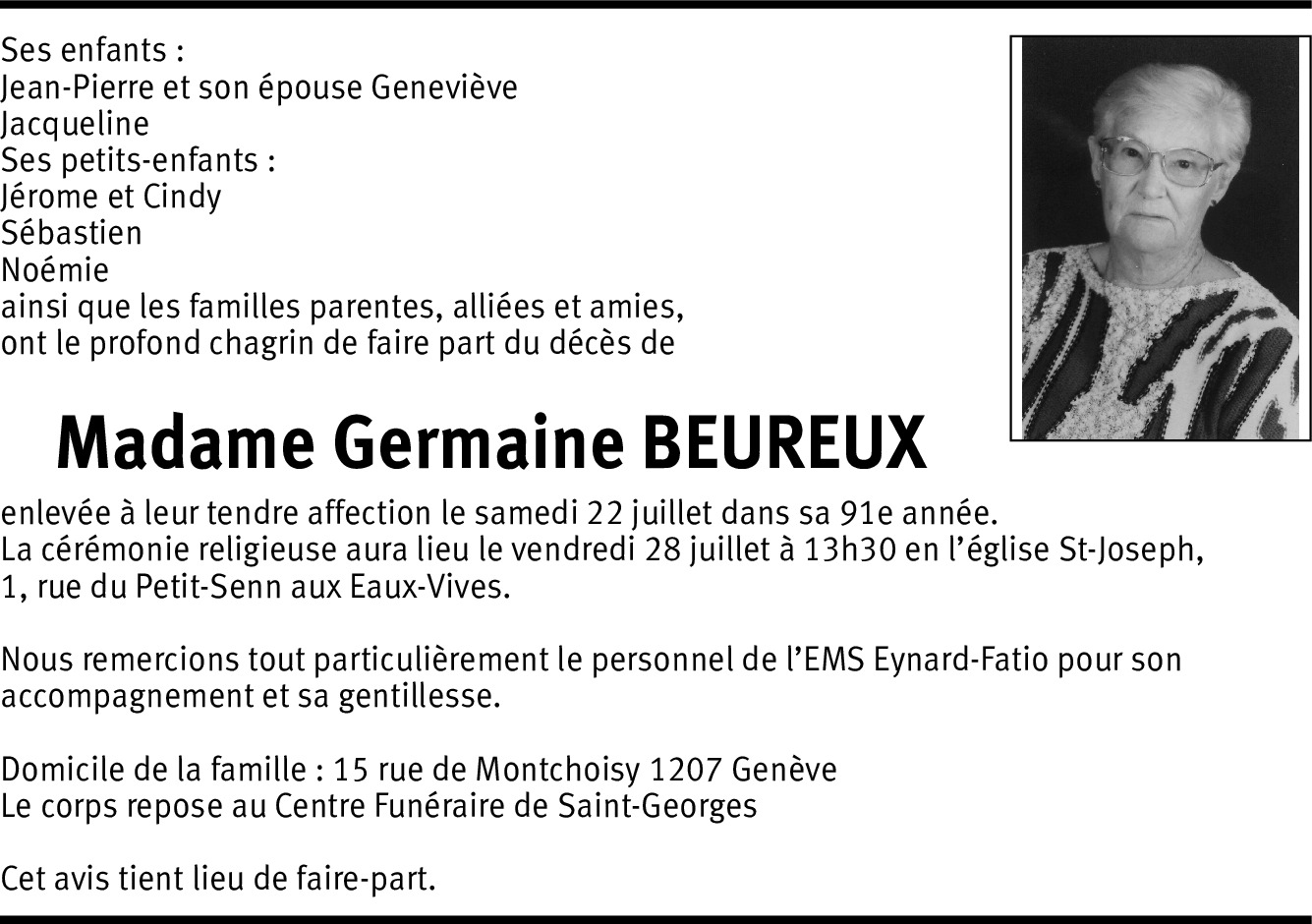 Ses enfants :
Jean-Pierre et son épouse Geneviève
Jacqueline
Ses petits-enfants :
Jérome et Cindy
Sébastien
Noémie
ainsi que les familles parentes, alliées et amies,
ont le profond chagrin de faire part du décès de

Madame Germaine BEUREUX

enlevée à leur tendre affection le samedi 22 juillet dans sa 91e année.
La cérémonie religieuse aura lieu le vendredi 28 juillet à 13h30 en l'église St-Joseph, 1, rue du Petit-Senn aux Eaux-Vives.

Nous remercions tout particulièrement le personnel de l'EMS Eynard-Fatio pour son accompagnement et sa gentillesse.

Domicile de la famille : 15 rue de Montchoisy 1207 Genève
Le corps repose au Centre Funéraire de Saint-Georges

Cet avis tient lieu de faire-part.